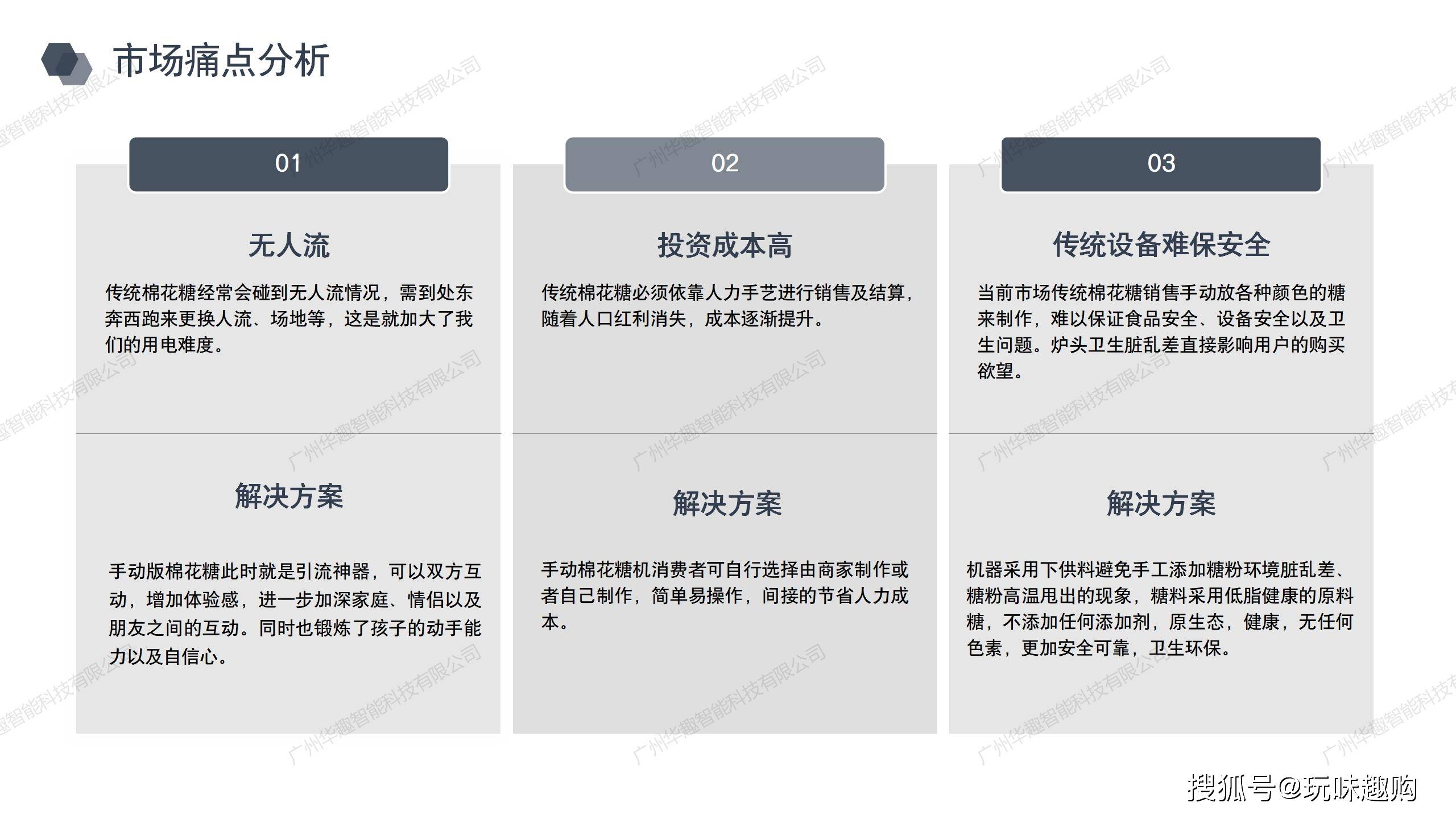 市场痛点分析

01

无人流

传统棉花糖经常会碰到无人流情况，需到处东奔西跑来更换人流、场地等，这是就加大了我们的用电难度。

解决方案

手动版棉花糖此时就是引流神器，可以双方互动，增加体验感，进一步加深家庭、情侣以及朋友之间的互动。同时也锻炼了孩子的动手能力以及自信心。

02

投资成本高

传统棉花糖必须依靠人力手艺进行销售及结算，随着人口红利消失，成本逐渐提升。

解决方案

手动棉花糖机消费者可自行选择由商家制作或者自己制作，简单易操作，间接的节省人力成本。

03

传统设备难保安全

当前市场传统棉花糖销售手动放各种颜色的糖来制作，难以保证食品安全、设备安全以及卫生问题。炉头卫生脏乱差直接影响用户的购买欲望。

解决方案

机器采用下供料避免手工添加糖粉环境脏乱差、糖粉高温甩出的现象，糖料采用低脂健康的原料糖，不添加任何添加剂，原生态，健康，无任何色素，更加安全可靠，卫生环保。

广州华趣智能科技有限公司

搜狐号@玩味趣购